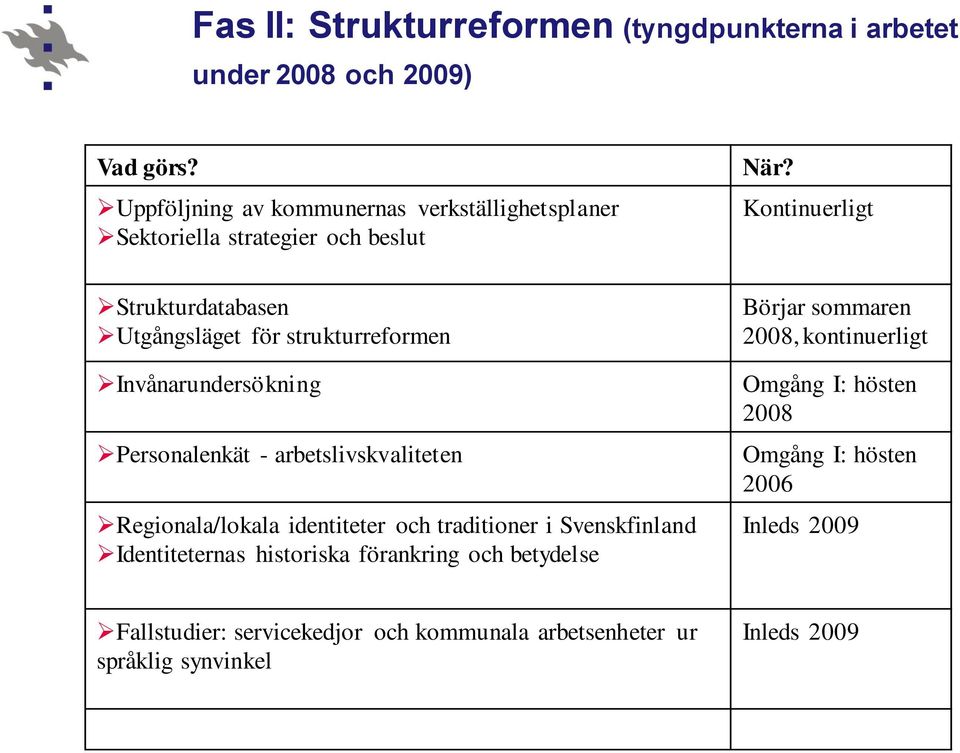 Fas II: Strukturreformen (tyngdpunkterna i arbetet under 2008 och 2009)

| Vad görs? | När? |
|---|---|
| ➢Uppföljning av kommunernas verkställighetsplaner ➢Sektoriella strategier och beslut | Kontinuerligt |
| ➢Strukturdatabasen ➢Utgångsläget för strukturreformen | Börjar sommaren 2008, kontinuerligt |
| ➢Invånarundersökning | Omgång I: hösten 2008 |
| ➢Personalenkät - arbetslivskvaliteten | Omgång I: hösten 2006 |
| ➢Regionala/lokala identiteter och traditioner i Svenskfinland ➢Identiteternas historiska förankring och betydelse | Inleds 2009 |
| ➢Fallstudier: servicekedjor och kommunala arbetsenheter ur språklig synvinkel | Inleds 2009 |
| | |